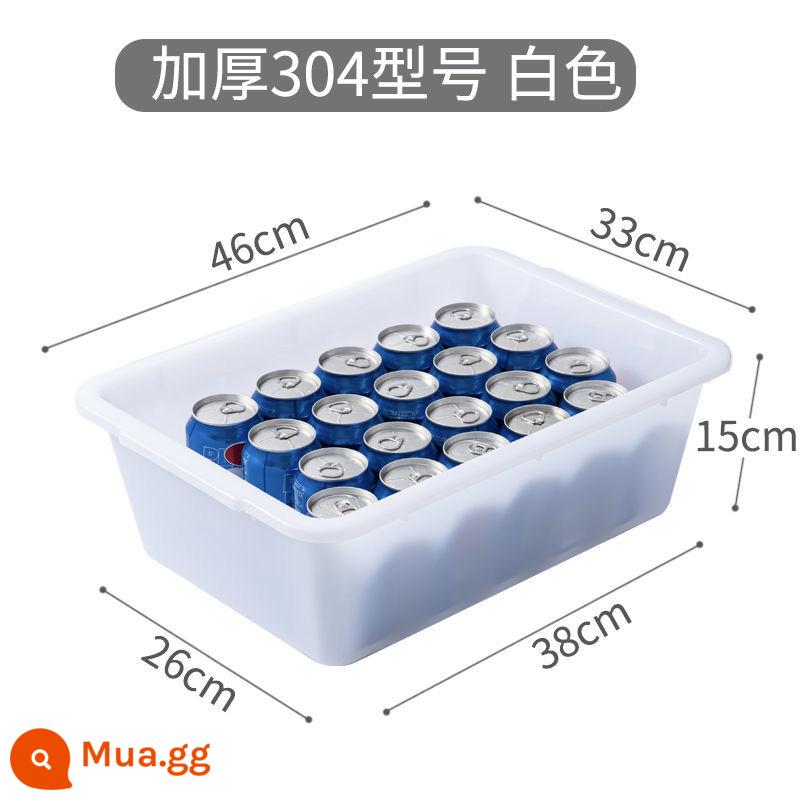 加厚304型号 白色

46cm

33cm

15cm

26cm

38cm

Mua.gg